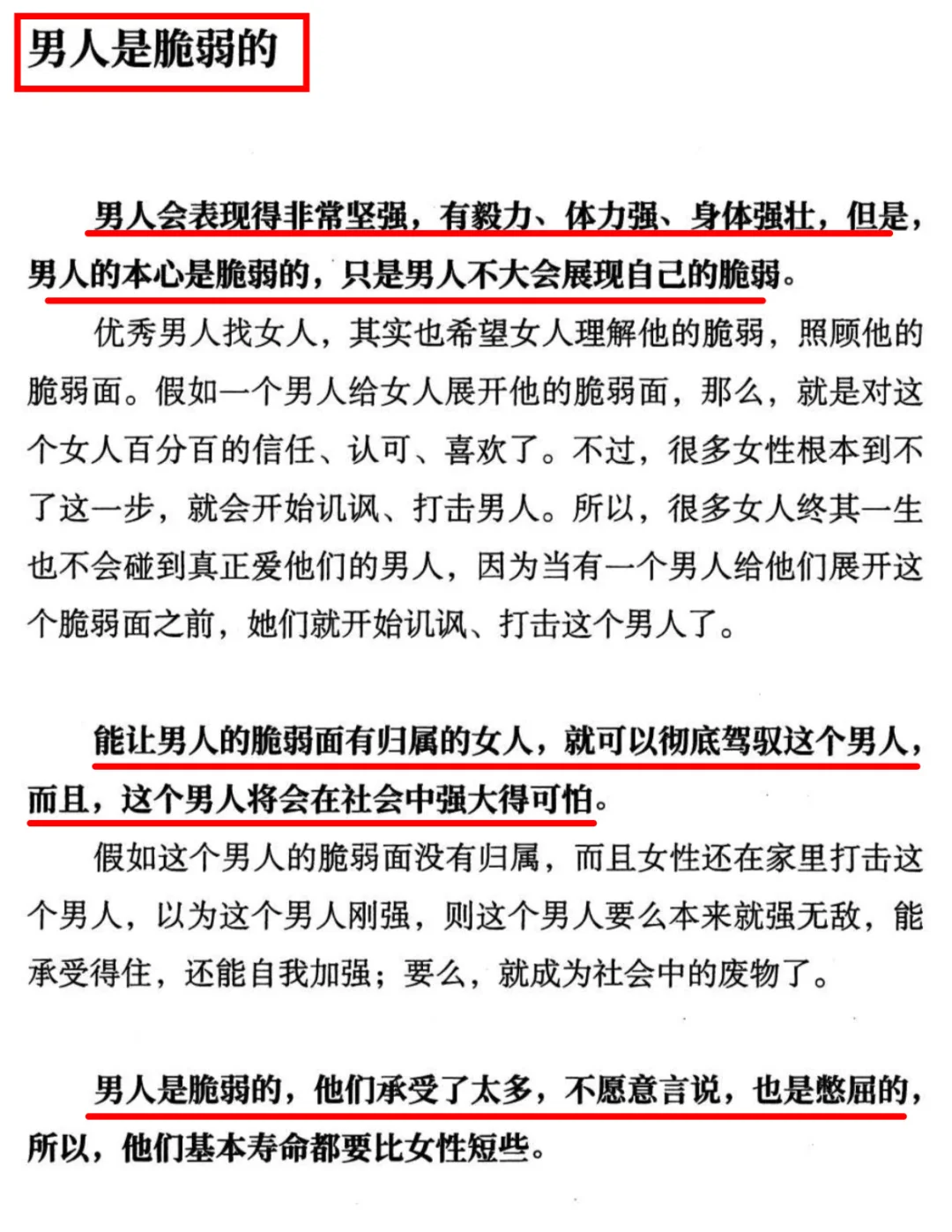 男人是脆弱的

男人会表现得非常坚强，有毅力、体力强、身体强壮，但是，男人的本心是脆弱的，只是男人不大会展现自己的脆弱。

优秀男人找女人，其实也希望女人理解他的脆弱，照顾他的脆弱面。假如一个男人给女人展开他的脆弱面，那么，就是对这个女人百分百的信任、认可、喜欢了。不过，很多女性根本到不了这一步，就会开始讥讽、打击男人。所以，很多女人终其一生也不会碰到真正爱他们的男人，因为当有一个男人给他们展开这个脆弱面之前，她们就开始讥讽、打击这个男人了。

能让男人的脆弱面有归属的女人，就可以彻底驾驭这个男人，而且，这个男人将会在社会中强大得可怕。

假如这个男人的脆弱面没有归属，而且女性还在家里打击这个男人，以为这个男人刚强，则这个男人要么本来就强无敌，能承受得住，还能自我加强；要么，就成为社会中的废物了。

男人是脆弱的，他们承受了太多，不愿意言说，也是憋屈的，所以，他们基本寿命都要比女性短些。